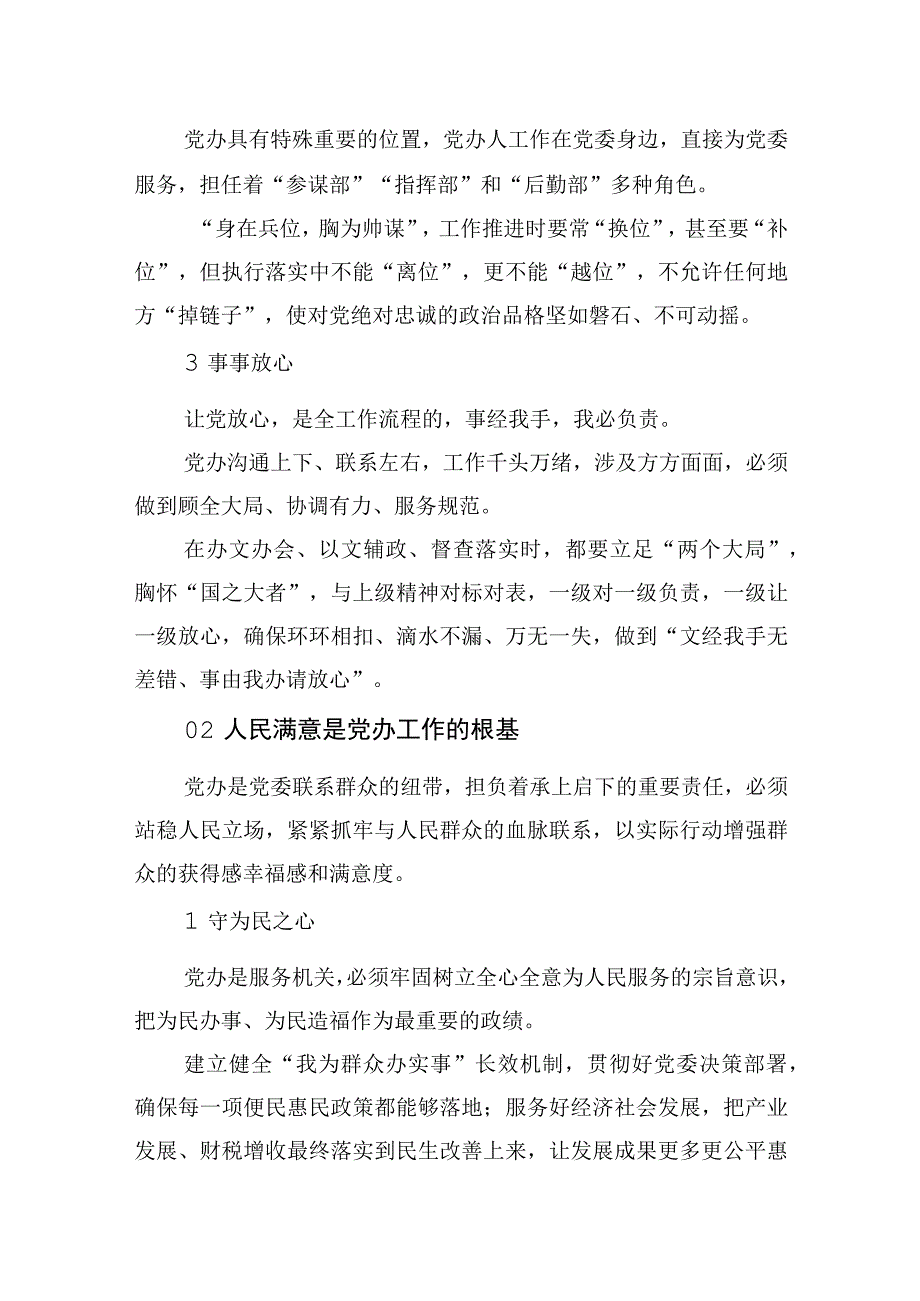 党办具有特殊重要的位置，党办人工作在党委身边，直接为党委服务，担任着“参谋部”“指挥部”和“后勤部”多种角色。

“身在兵位，胸为帅谋”，工作推进时要常“换位”，甚至要“补位”，但执行落实中不能“离位”，更不能“越位”，不允许任何地方“掉链子”，使对党绝对忠诚的政治品格坚如磐石、不可动摇。

3 事事放心

让党放心，是全工作流程的，事经我手，我必负责。

党办沟通上下、联系左右，工作千头万绪，涉及方方面面，必须做到顾全大局、协调有力、服务规范。

在办文办会、以文辅政、督查落实时，都要立足“两个大局”，胸怀“国之大者”，与上级精神对标对表，一级对一级负责，一级让一级放心，确保环环相扣、滴水不漏、万无一失，做到“文经我手无差错、事由我办请放心”。

02 人民满意是党办工作的根基

党办是党委联系群众的纽带，担负着承上启下的重要责任，必须站稳人民立场，紧紧抓牢与人民群众的血脉联系，以实际行动增强群众的获得感幸福感和满意度。

1 守为民之心

党办是服务机关，必须牢固树立全心全意为人民服务的宗旨意识，把为民办事、为民造福作为最重要的政绩。

建立健全“我为群众办实事”长效机制，贯彻好党委决策部署，确保每一项便民惠民政策都能够落地；服务好经济社会发展，把产业发展、财税增收最终落实到民生改善上来，让发展成果更多更公平惠